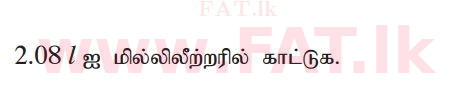 FAT.lk

www.FAT.lk

2.08 $l$ ஐ மில்லிலீற்றரில் காட்டுக.